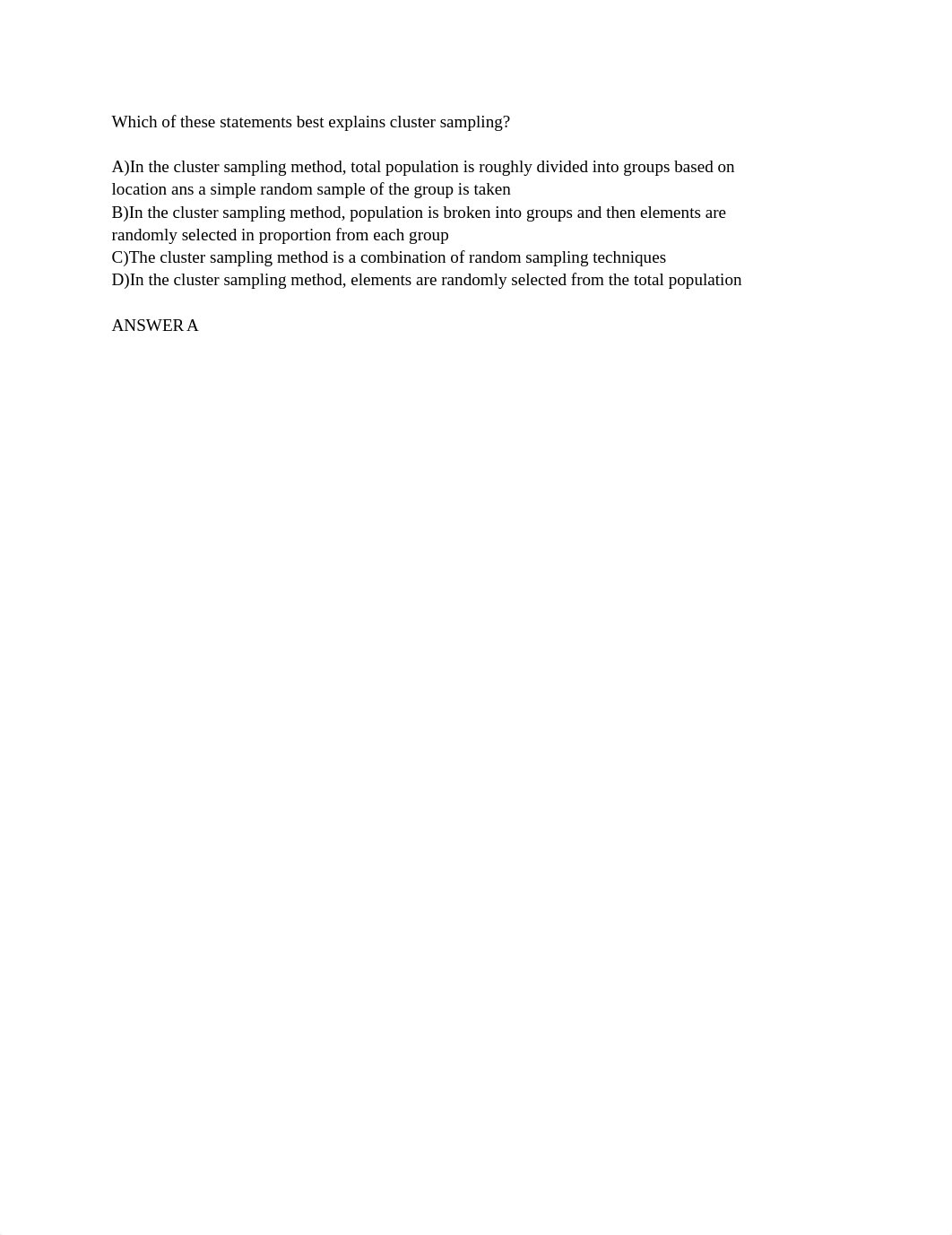 Which of these statements best explains cluster sampling?

A)In the cluster sampling method, total population is roughly divided into groups based on location ans a simple random sample of the group is taken
B)In the cluster sampling method, population is broken into groups and then elements are randomly selected in proportion from each group
C)The cluster sampling method is a combination of random sampling techniques
D)In the cluster sampling method, elements are randomly selected from the total population

ANSWER A